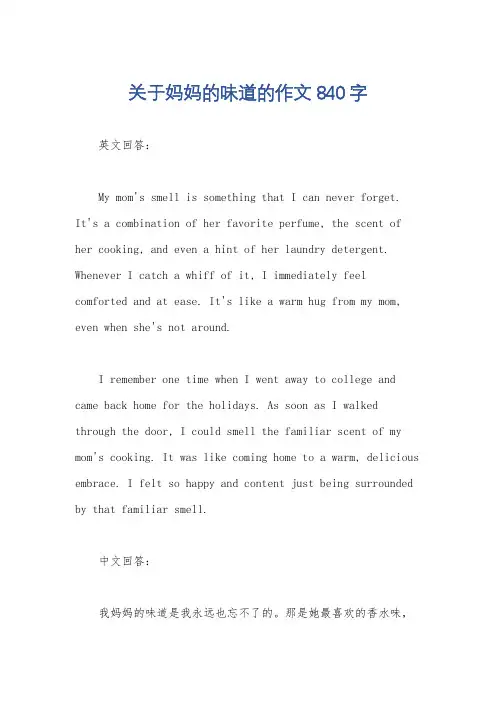 关于妈妈的味道的作文 840 字

英文回答：

My mom's smell is something that I can never forget. It's a combination of her favorite perfume, the scent of her cooking, and even a hint of her laundry detergent. Whenever I catch a whiff of it, I immediately feel comforted and at ease. It's like a warm hug from my mom, even when she's not around.

I remember one time when I went away to college and came back home for the holidays. As soon as I walked through the door, I could smell the familiar scent of my mom's cooking. It was like coming home to a warm, delicious embrace. I felt so happy and content just being surrounded by that familiar smell.

中文回答：

我妈妈的味道是我永远也忘不了的。那是她最喜欢的香水味，